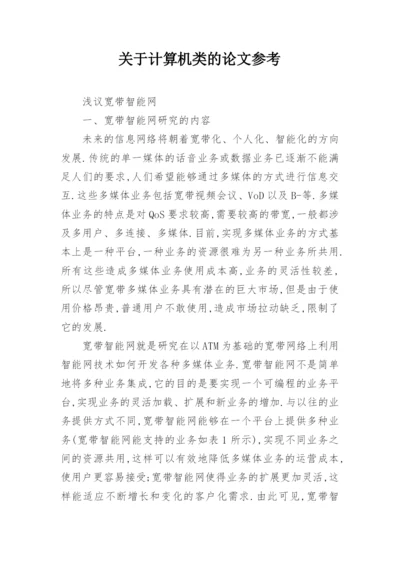 关于计算机类的论文参考

浅议宽带智能网

一、宽带智能网研究的内容

未来的信息网络将朝着宽带化、个人化、智能化的方向发展.传统的单一媒体的话音业务或数据业务已逐渐不能满足人们的要求,人们希望能够通过多媒体的方式进行信息交互.这些多媒体业务包括宽带视频会议、VoD以及B-等.多媒体业务的特点是对QoS要求较高,需要较高的带宽,一般都涉及多用户、多连接、多媒体.目前,实现多媒体业务的方式基本上是一种平台,一种业务的资源很难为另一种业务所共用.所有这些造成多媒体业务使用成本高,业务的灵活性较差,所以尽管宽带多媒体业务具有潜在的巨大市场,但是由于使用价格昂贵,普通用户不敢使用,造成市场拉动缺乏,限制了它的发展.

宽带智能网就是研究在以ATM为基础的宽带网络上利用智能网技术如何开发各种多媒体业务.宽带智能网不是简单地将多种业务集成,它的目的是要实现一个可编程的业务平台,实现业务的灵活加载、扩展和新业务的增加.与以往的业务提供方式不同,宽带智能网能够在一个平台上提供多种业务(宽带智能网能支持的业务如表1所示),实现不同业务之间的资源共用,这样可以有效地降低多媒体业务的运营成本,使用户更容易接受;宽带智能网使得业务的扩展更加灵活,这样能适应不断增长和变化的客户化需求.由此可见,宽带智